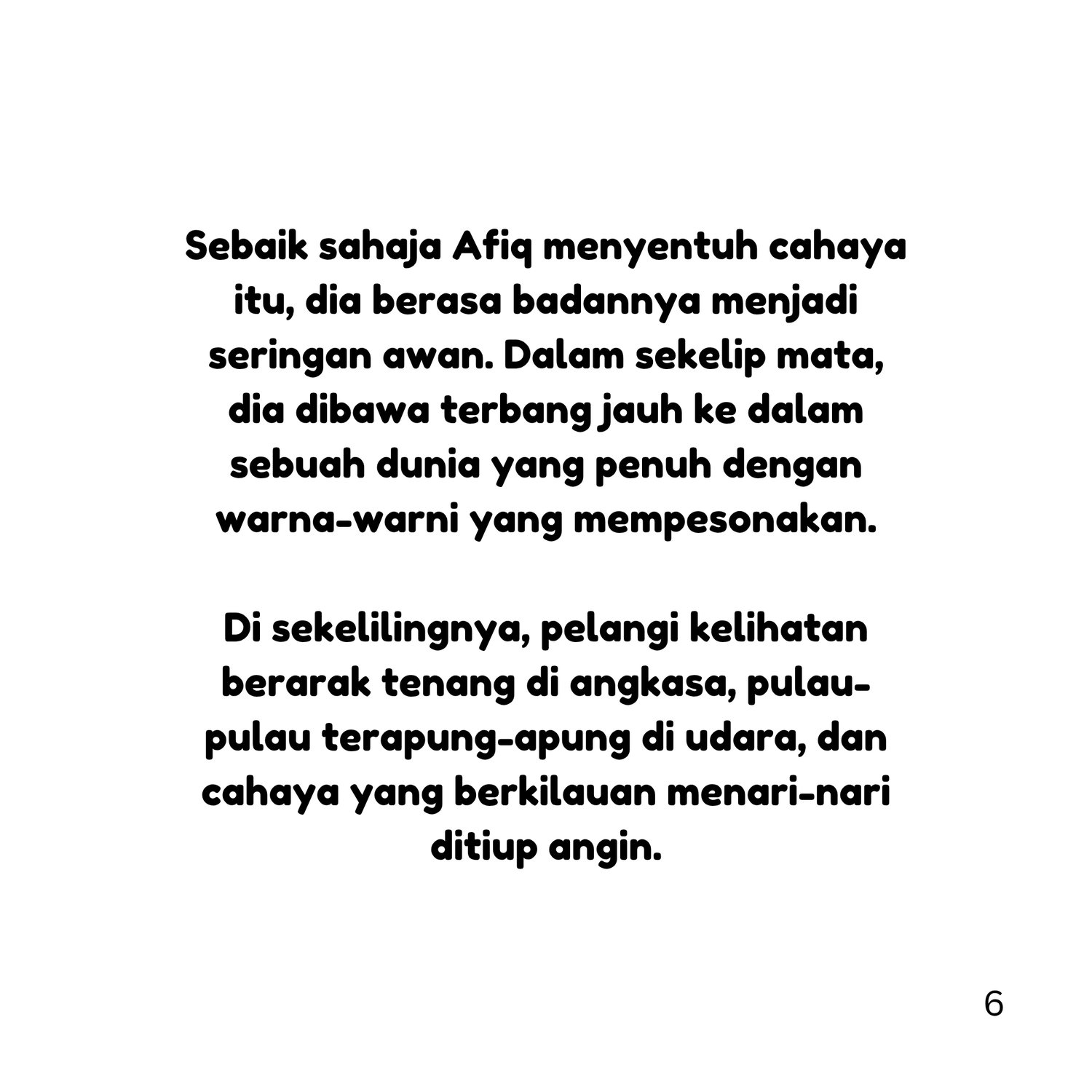 Sebaik sahaja Afiq menyentuh cahaya itu, dia berasa badannya menjadi seringan awan. Dalam sekelip mata, dia dibawa terbang jauh ke dalam sebuah dunia yang penuh dengan warna-warni yang mempesonakan.

Di sekelilingnya, pelangi kelihatan berarak tenang di angkasa, pulau-pulau terapung-apung di udara, dan cahaya yang berkilauan menari-nari ditiup angin.

6